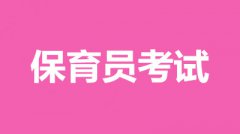 保育员考试